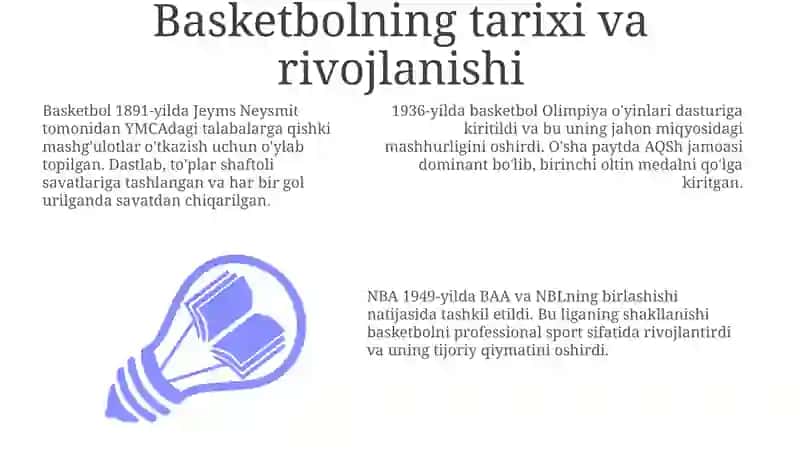 Basketbolning tarixi va rivojlanishi

Basketbol 1891-yilda Jeyms Neysmit tomonidan YMCAdagi talabalarga qishki mashg'ulotlar o'tkazish uchun o'ylab topilgan. Dastlab, to'plar shaftoli savatlariga tashlangan va har bir gol urilganda savatdan chiqarilgan.

1936-yilda basketbol Olimpiya o'yinlari dasturiga kiritildi va bu uning jahon miqyosidagi mashhurligini oshirdi. O'sha paytda AQSh jamoasi dominant bo'lib, birinchi oltin medalni qo'lga kiritgan.

NBA 1949-yilda BAA va NBLning birlashishi natijasida tashkil etildi. Bu liganing shakllanishi basketbolni professional sport sifatida rivojlantirdi va uning tijoriy qiymatini oshirdi.